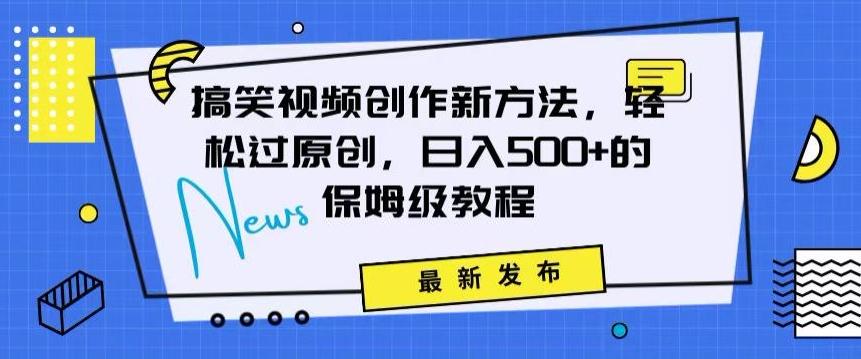 搞笑视频创作新方法，轻松过原创，日入500+的保姆级教程

News

最新发布